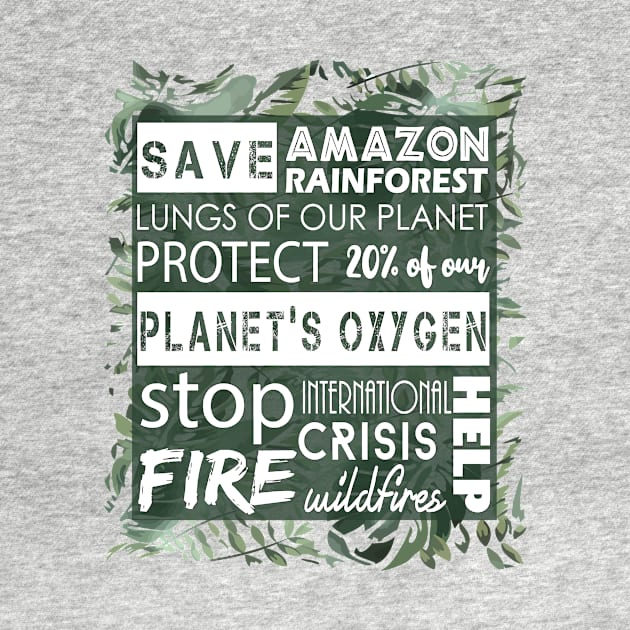 SAVE AMAZON RAINFOREST
LUNGS OF OUR PLANET
PROTECT 20% of our
PLANET'S OXYGEN
stop FIRE
INTERNATIONAL CRISIS
wildfires
HELP